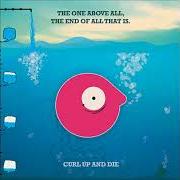 THE ONE ABOVE ALL,
THE END OF ALL THAT IS.

CURL UP AND DIE